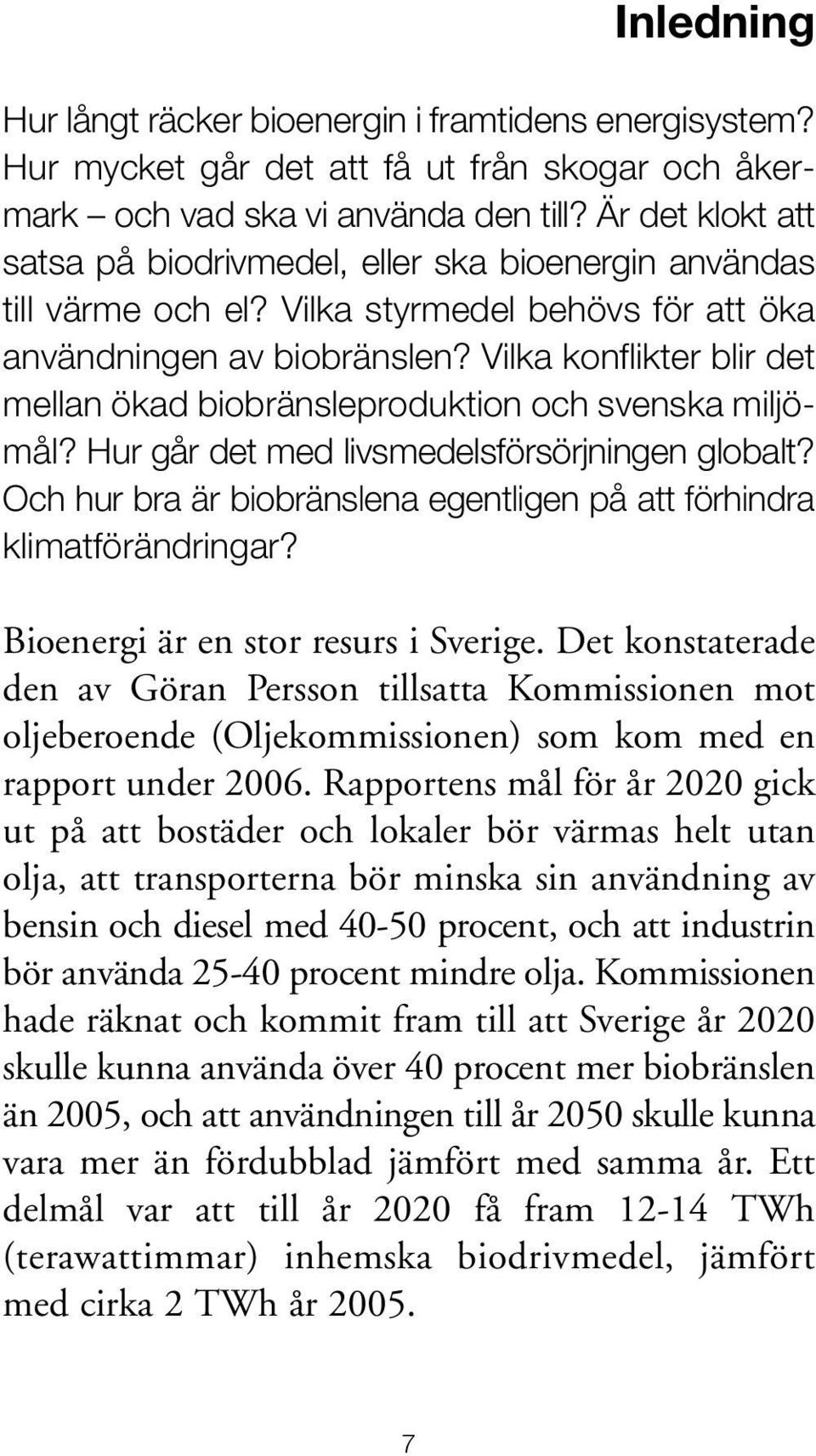 Inledning

Hur långt räcker bioenergin i framtidens energisystem? Hur mycket går det att få ut från skogar och åkermark – och vad ska vi använda den till? Är det klokt att satsa på biodrivmedel, eller ska bioenergin användas till värme och el? Vilka styrmedel behövs för att öka användningen av biobränslen? Vilka konflikter blir det mellan ökad biobränsleproduktion och svenska miljömål? Hur går det med livsmedelsförsörjningen globalt? Och hur bra är biobränslena egentligen på att förhindra klimatförändringar?

Bioenergi är en stor resurs i Sverige. Det konstaterade den av Göran Persson tillsatta Kommissionen mot oljeberoende (Oljekommissionen) som kom med en rapport under 2006. Rapportens mål för år 2020 gick ut på att bostäder och lokaler bör värmas helt utan olja, att transporterna bör minska sin användning av bensin och diesel med 40-50 procent, och att industrin bör använda 25-40 procent mindre olja. Kommissionen hade räknat och kommit fram till att Sverige år 2020 skulle kunna använda över 40 procent mer biobränslen än 2005, och att användningen till år 2050 skulle kunna vara mer än fördubblad jämfört med samma år. Ett delmål var att till år 2020 få fram 12-14 TWh (terawattimmar) inhemska biodrivmedel, jämfört med cirka 2 TWh år 2005.

7